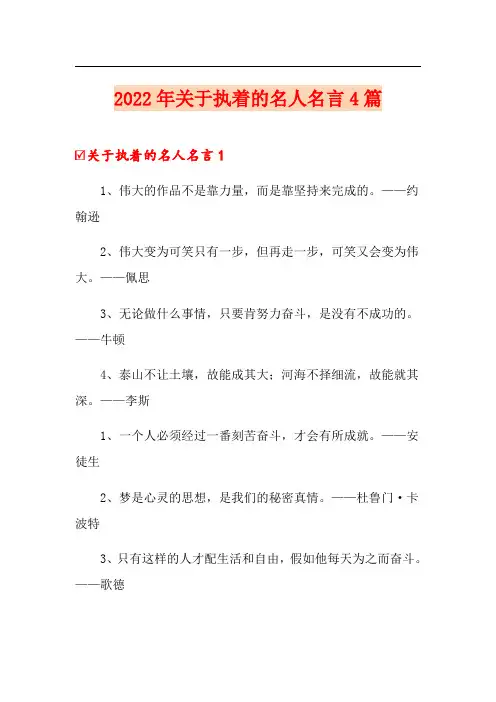 2022年关于执着的名人名言4篇

☑关于执着的名人名言1

1、伟大的作品不是靠力量，而是靠坚持来完成的。——约翰逊

2、伟大变为可笑只有一步，但再走一步，可笑又会变为伟大。——佩思

3、无论做什么事情，只要肯努力奋斗，是没有不成功的。——牛顿

4、泰山不让土壤，故能成其大；河海不择细流，故能就其深。——李斯

1、一个人必须经过一番刻苦奋斗，才会有所成就。——安徒生

2、梦是心灵的思想，是我们的秘密真情。——杜鲁门·卡波特

3、只有这样的人才配生活和自由，假如他每天为之而奋斗。——歌德